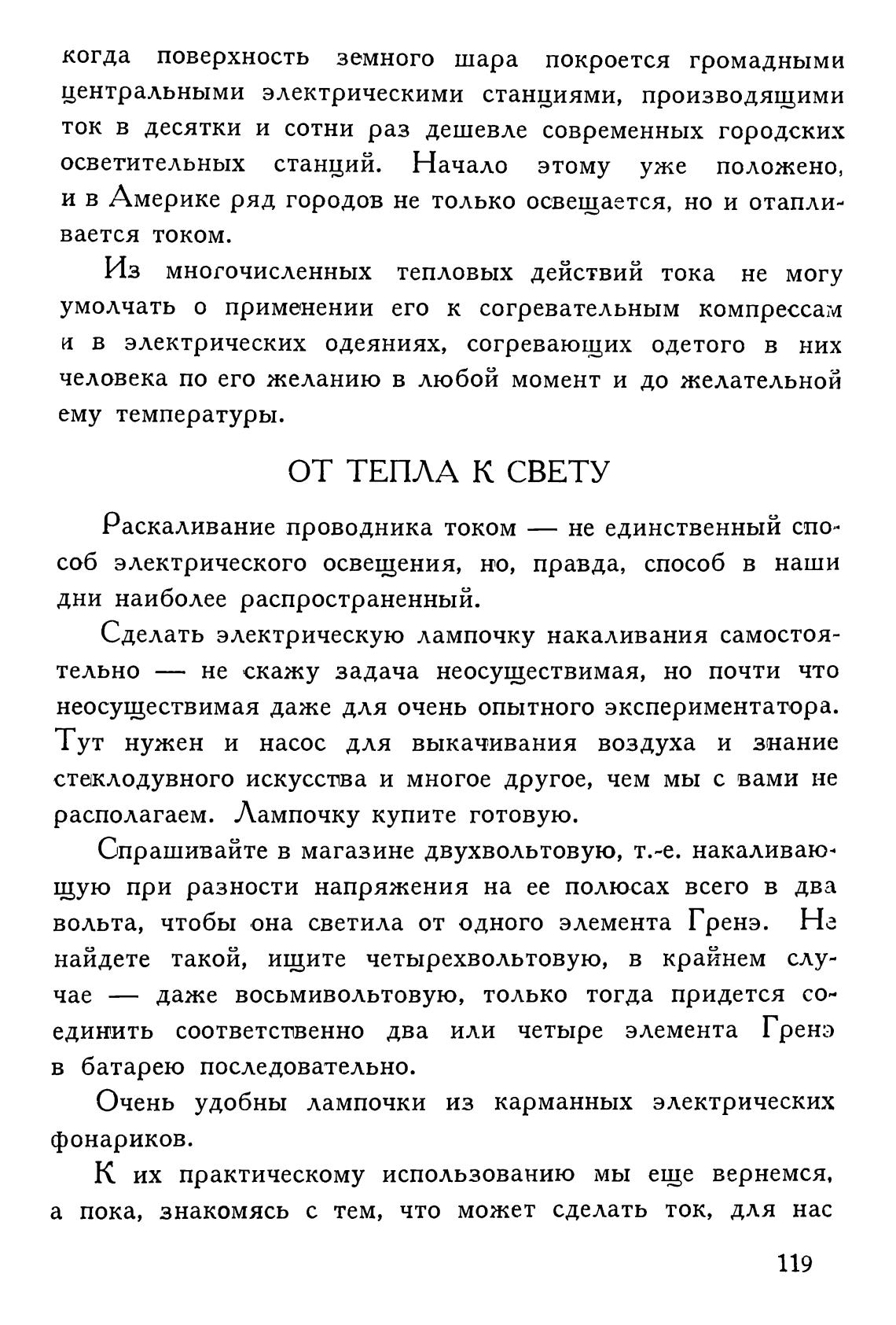 когда поверхность земного шара покроется громадными центральными электрическими станциями, производящими ток в десятки и сотни раз дешевле современных городских осветительных станций. Начало этому уже положено, и в Америке ряд городов не только освещается, но и отапливается током.

Из многочисленных тепловых действий тока не могу умолчать о применении его к согревательным компрессам и в электрических одеяниях, согревающих одетого в них человека по его желанию в любой момент и до желательной ему температуры.

ОТ ТЕПЛА К СВЕТУ

Раскаливание проводника током — не единственный способ электрического освещения, но, правда, способ в наши дни наиболее распространенный.

Сделать электрическую лампочку накаливания самостоятельно — не скажу задача неосуществимая, но почти что неосуществимая даже для очень опытного экспериментатора. Тут нужен и насос для выкачивания воздуха и знание стеклодувного искусства и многое другое, чем мы с вами не располагаем. Лампочку купите готовую.

Спрашивайте в магазине двухвольтовую, т.-е. накаливающую при разности напряжения на ее полюсах всего в два вольта, чтобы она светила от одного элемента Гренэ. Не найдете такой, ищите четырехвольтовую, в крайнем случае — даже восьмивольтовую, только тогда придется соединить соответственно два или четыре элемента Гренэ в батарею последовательно.

Очень удобны лампочки из карманных электрических фонариков.

К их практическому использованию мы еще вернемся, а пока, знакомясь с тем, что может сделать ток, для нас

119